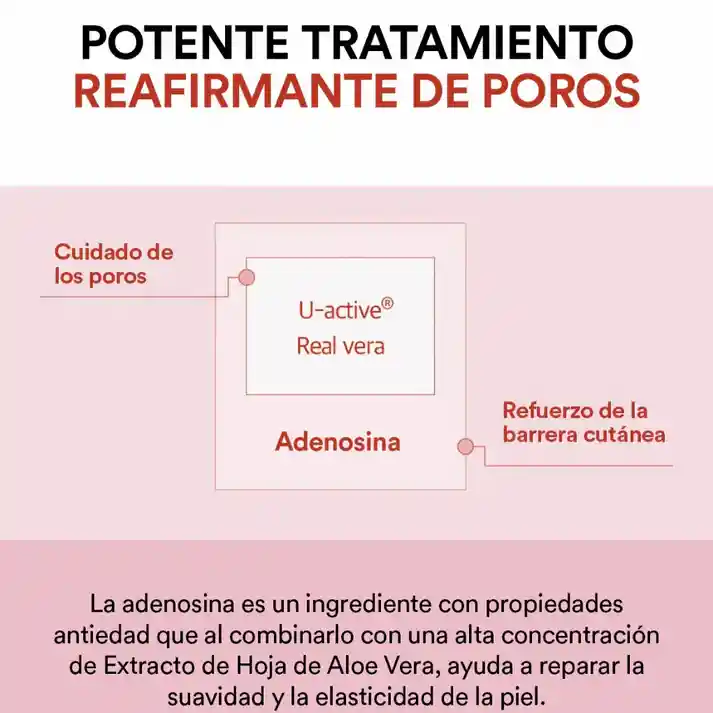 POTENTE TRATAMIENTO
REAFIRMANTE DE POROS

Cuidado de los poros

U-active®
Real vera

Adenosina

Refuerzo de la barrera cutánea

La adenosina es un ingrediente con propiedades antiedad que al combinarlo con una alta concentración de Extracto de Hoja de Aloe Vera, ayuda a reparar la suavidad y la elasticidad de la piel.